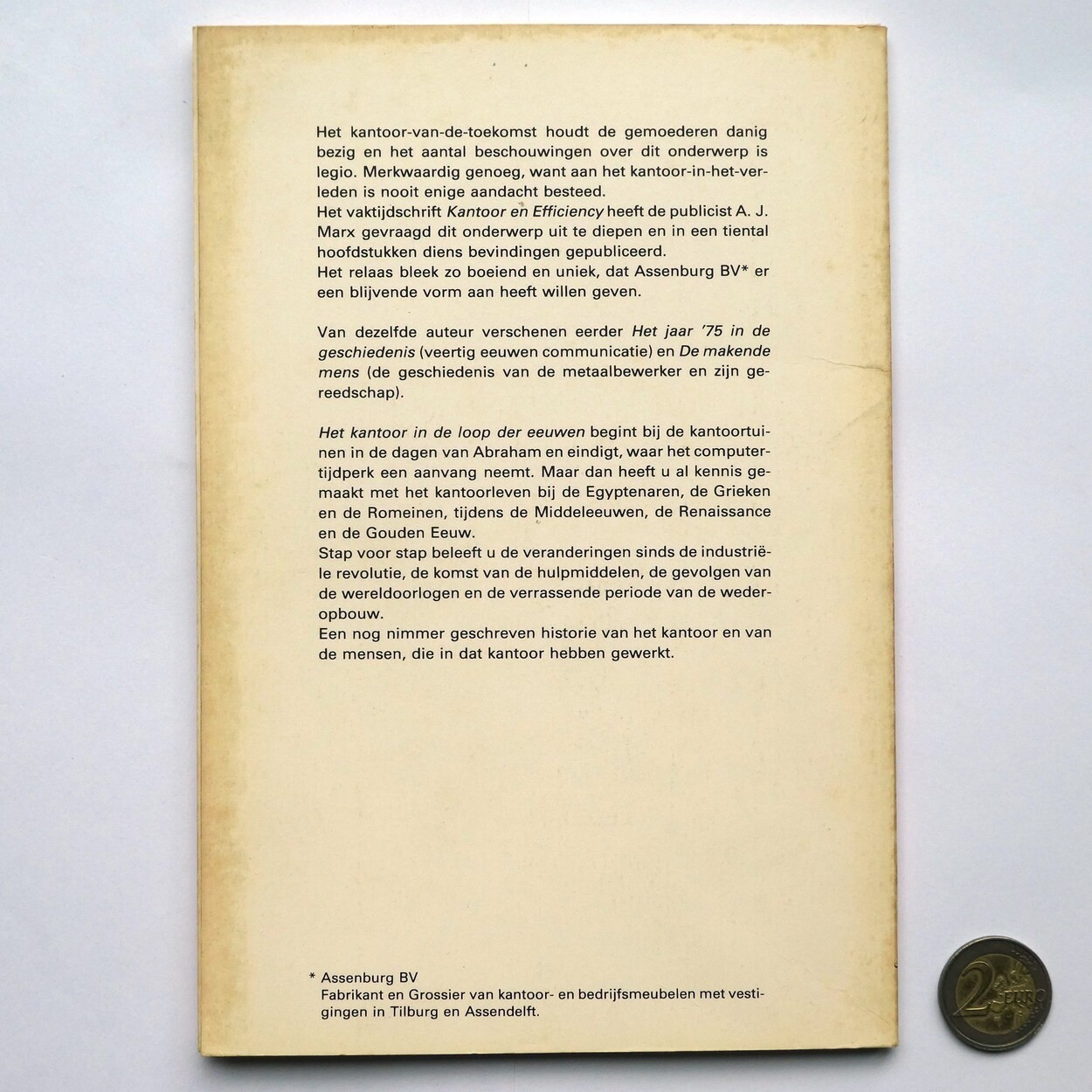 Het kantoor-van-de-toekomst houdt de gemoederen danig bezig en het aantal beschouwingen over dit onderwerp is legio. Merkwaardig genoeg, want aan het kantoor-in-het-verleden is nooit enige aandacht besteed.
Het vaktijdschrift Kantoor en Efficiency heeft de publicist A. J. Marx gevraagd dit onderwerp uit te diepen en in een tiental hoofdstukken diens bevindingen gepubliceerd.
Het relaas bleek zo boeiend en uniek, dat Assenburg BV* er een blijvende vorm aan heeft willen geven.

Van dezelfde auteur verschenen eerder Het jaar '75 in de geschiedenis (veertig eeuwen communicatie) en De makende mens (de geschiedenis van de metaalbewerker en zijn gereedschap).

Het kantoor in de loop der eeuwen begint bij de kantoortuinen in de dagen van Abraham en eindigt, waar het computertijdperk een aanvang neemt. Maar dan heeft u al kennis gemaakt met het kantoorleven bij de Egyptenaren, de Grieken en de Romeinen, tijdens de Middeleeuwen, de Renaissance en de Gouden Eeuw.
Stap voor stap beleeft u de veranderingen sinds de industriële revolutie, de komst van de hulpmiddelen, de gevolgen van de wereldoorlogen en de verrassende periode van de wederopbouw.
Een nog nimmer geschreven historie van het kantoor en van de mensen, die in dat kantoor hebben gewerkt.

* Assenburg BV
Fabrikant en Grossier van kantoor- en bedrijfsmeubelen met vestigingen in Tilburg en Assendelft.

2 EURO